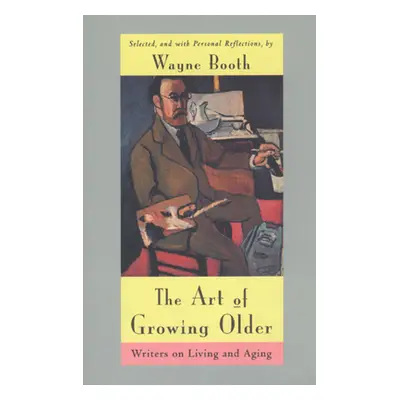 Selected, and with Personal Reflections, by
Wayne Booth

The Art of Growing Older

Writers on Living and Aging